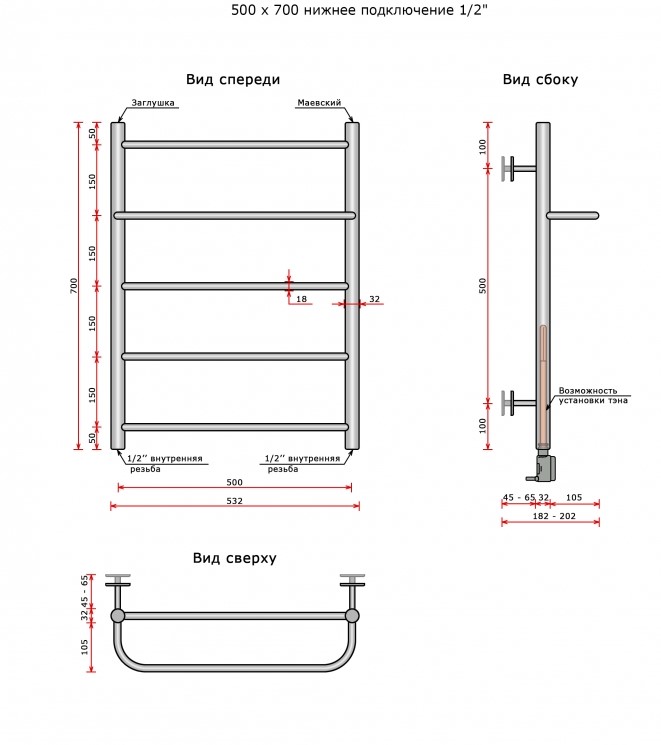 500 x 700 нижнее подключение 1/2"

Вид спереди

Заглушка

Маевский

700

50

150

150

150

150

50

18

32

1/2'' внутренняя резьба

1/2'' внутренняя резьба

500

532

Вид сбоку

100

500

100

Возможность установки тэна

45 - 65

32

105

182 - 202

Вид сверху

45 - 65

32

105